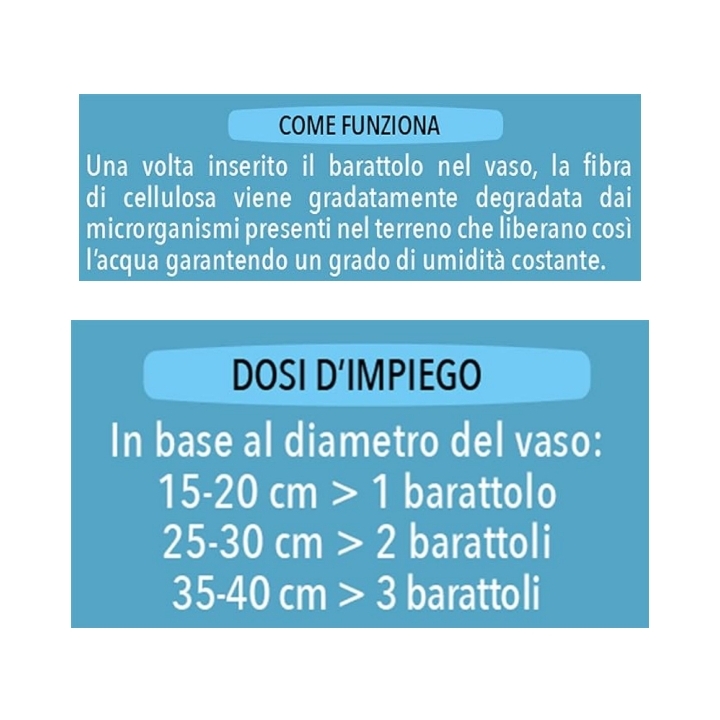 COME FUNZIONA

Una volta inserito il barattolo nel vaso, la fibra di cellulosa viene gradatamente degradata dai microrganismi presenti nel terreno che liberano così l'acqua garantendo un grado di umidità costante.

DOSI D'IMPIEGO

In base al diametro del vaso:
15-20 cm > 1 barattolo
25-30 cm > 2 barattoli
35-40 cm > 3 barattoli